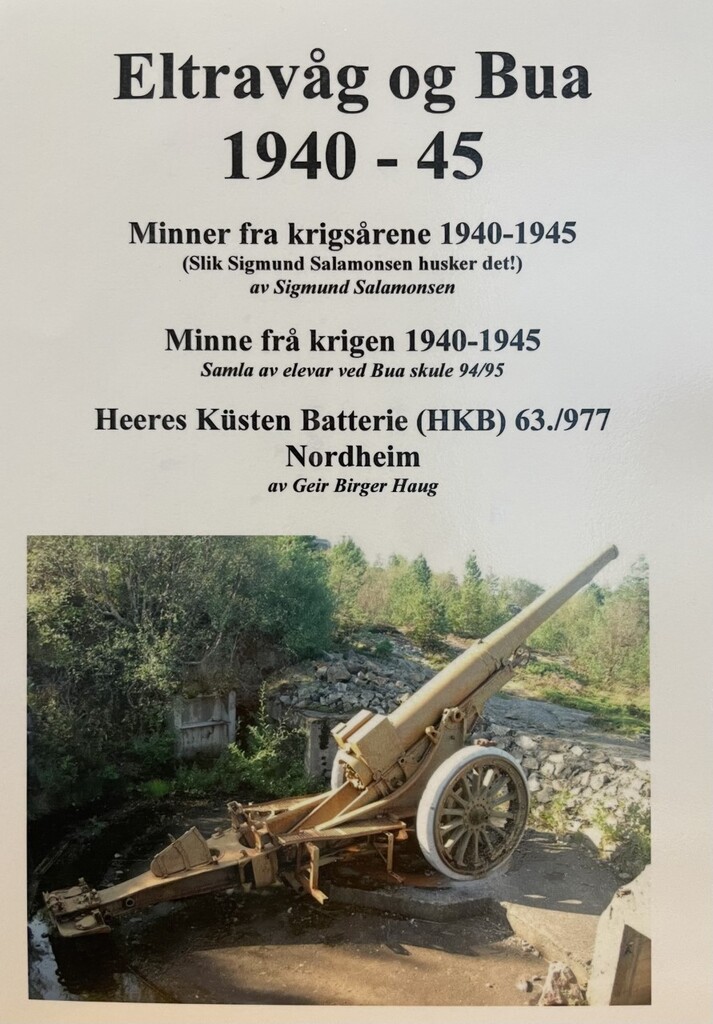 Eltravåg og Bua
1940 - 45

Minner fra krigsårene 1940-1945
(Slik Sigmund Salamonsen husker det!)
av Sigmund Salamonsen

Minne frå krigen 1940-1945
Samla av elevar ved Bua skule 94/95

Heeres Küsten Batterie (HKB) 63./977
Nordheim
av Geir Birger Haug